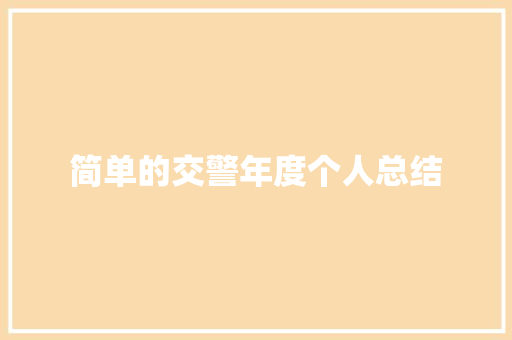 简单的交警年度个人总结